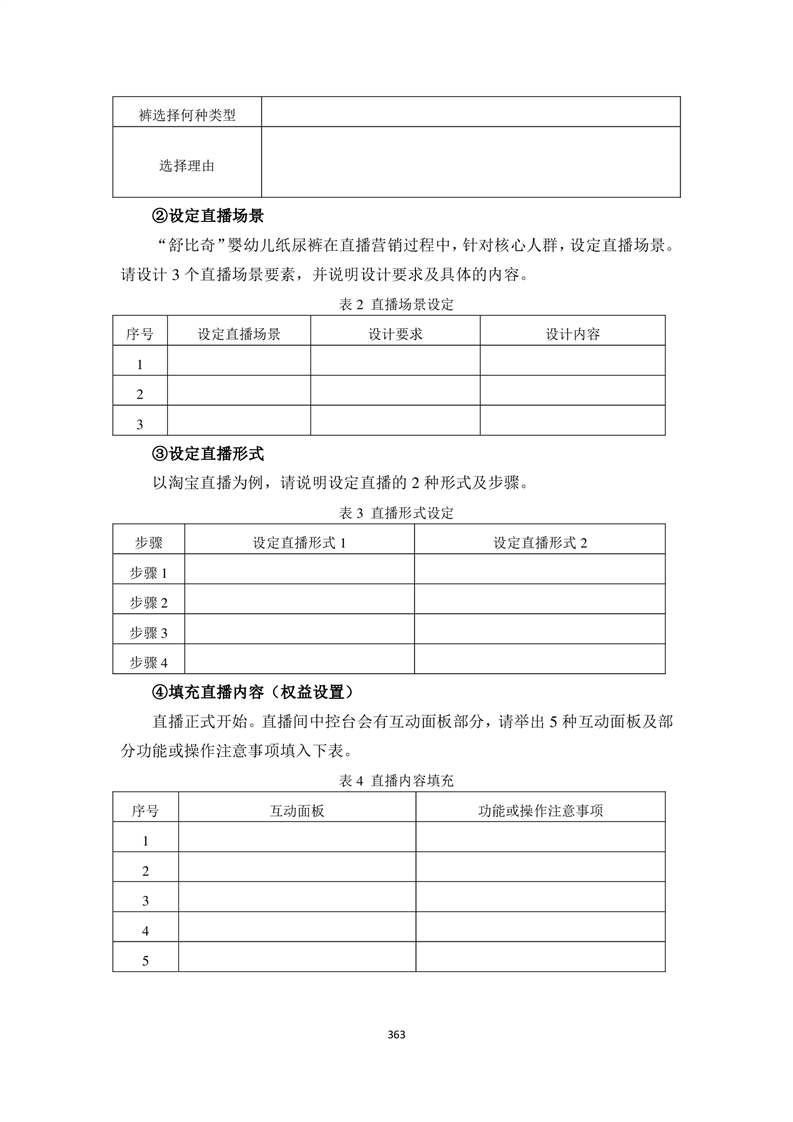 | 裤选择何种类型 | |
|---|---|
| 选择理由 | |

②设定直播场景

“舒比奇”婴幼儿纸尿裤在直播营销过程中，针对核心人群，设定直播场景。请设计 3 个直播场景要素，并说明设计要求及具体的内容。

表 2 直播场景设定

| 序号 | 设定直播场景 | 设计要求 | 设计内容 |
|---|---|---|---|
| 1 | | | |
| 2 | | | |
| 3 | | | |

③设定直播形式

以淘宝直播为例，请说明设定直播的 2 种形式及步骤。

表 3 直播形式设定

| 步骤 | 设定直播形式 1 | 设定直播形式 2 |
|---|---|---|
| 步骤 1 | | |
| 步骤 2 | | |
| 步骤 3 | | |
| 步骤 4 | | |

④填充直播内容（权益设置）

直播正式开始。直播间中控台会有互动面板部分，请举出 5 种互动面板及部分功能或操作注意事项填入下表。

表 4 直播内容填充

| 序号 | 互动面板 | 功能或操作注意事项 |
|---|---|---|
| 1 | | |
| 2 | | |
| 3 | | |
| 4 | | |
| 5 | | |

363